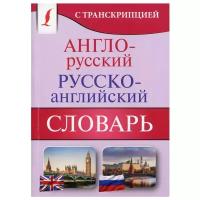 С ТРАНСКРИПЦИЕЙ

АНГЛО-русский
РУССКО-английский

СЛОВАРЬ